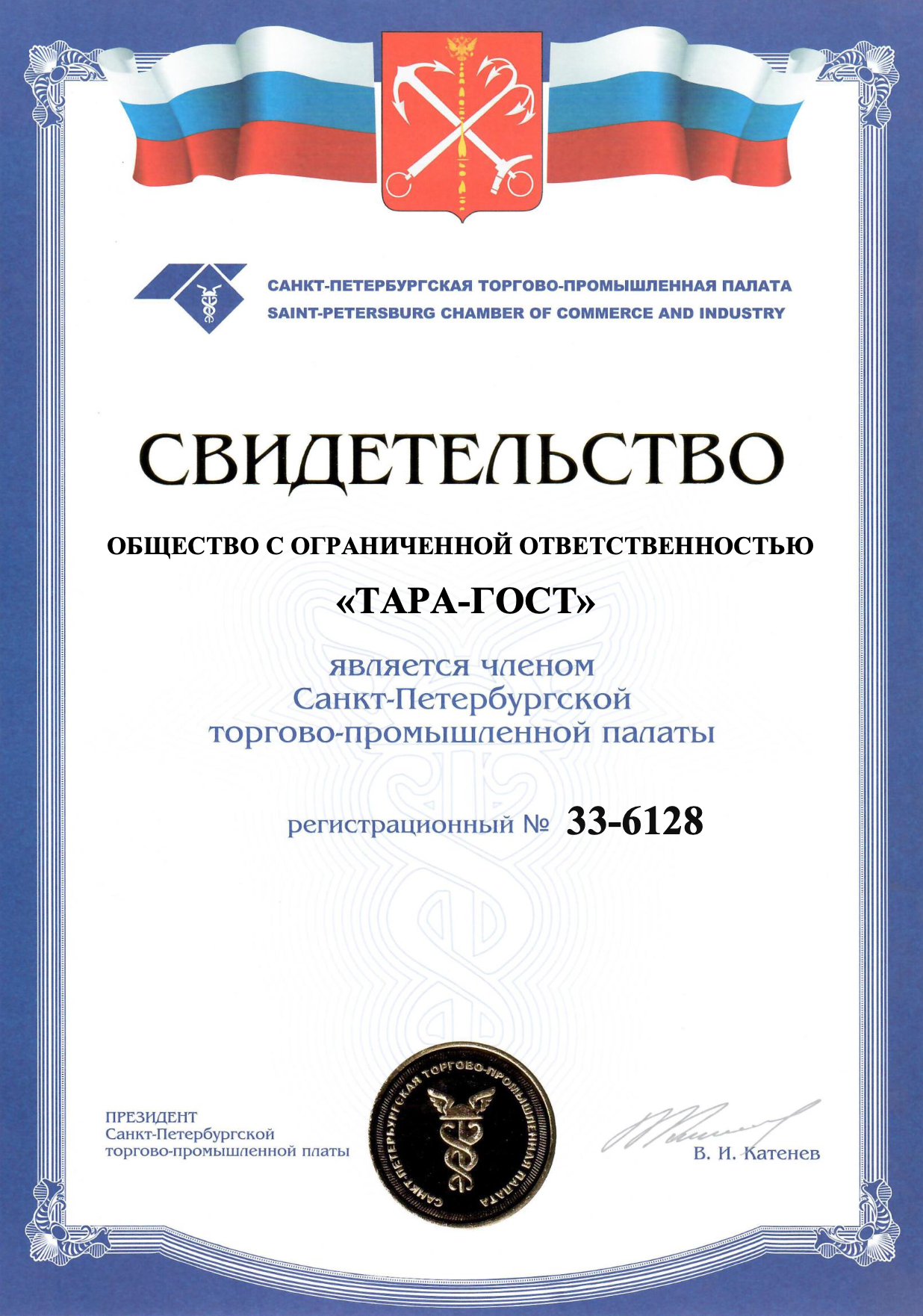 САНКТ-ПЕТЕРБУРГСКАЯ ТОРГОВО-ПРОМЫШЛЕННАЯ ПАЛАТА
SAINT-PETERSBURG CHAMBER OF COMMERCE AND INDUSTRY

СВИДЕТЕЛЬСТВО

ОБЩЕСТВО С ОГРАНИЧЕННОЙ ОТВЕТСТВЕННОСТЬЮ

«ТАРА-ГОСТ»

является членом
Санкт-Петербургской
торгово-промышленной палаты

регистрационный № 33-6128

ПРЕЗИДЕНТ
Санкт-Петербургской
торгово-промышленной платы

САНКТ-ПЕТЕРБУРГСКАЯ ТОРГОВО-ПРОМЫШЛЕННАЯ ПАЛАТА

В. И. Катенев